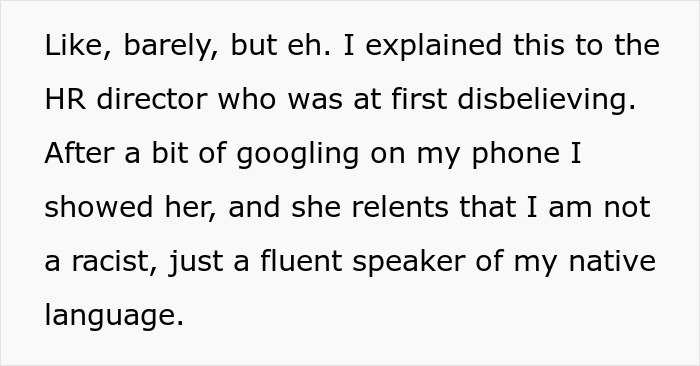 Like, barely, but eh. I explained this to the HR director who was at first disbelieving. After a bit of googling on my phone I showed her, and she relents that I am not a racist, just a fluent speaker of my native language.